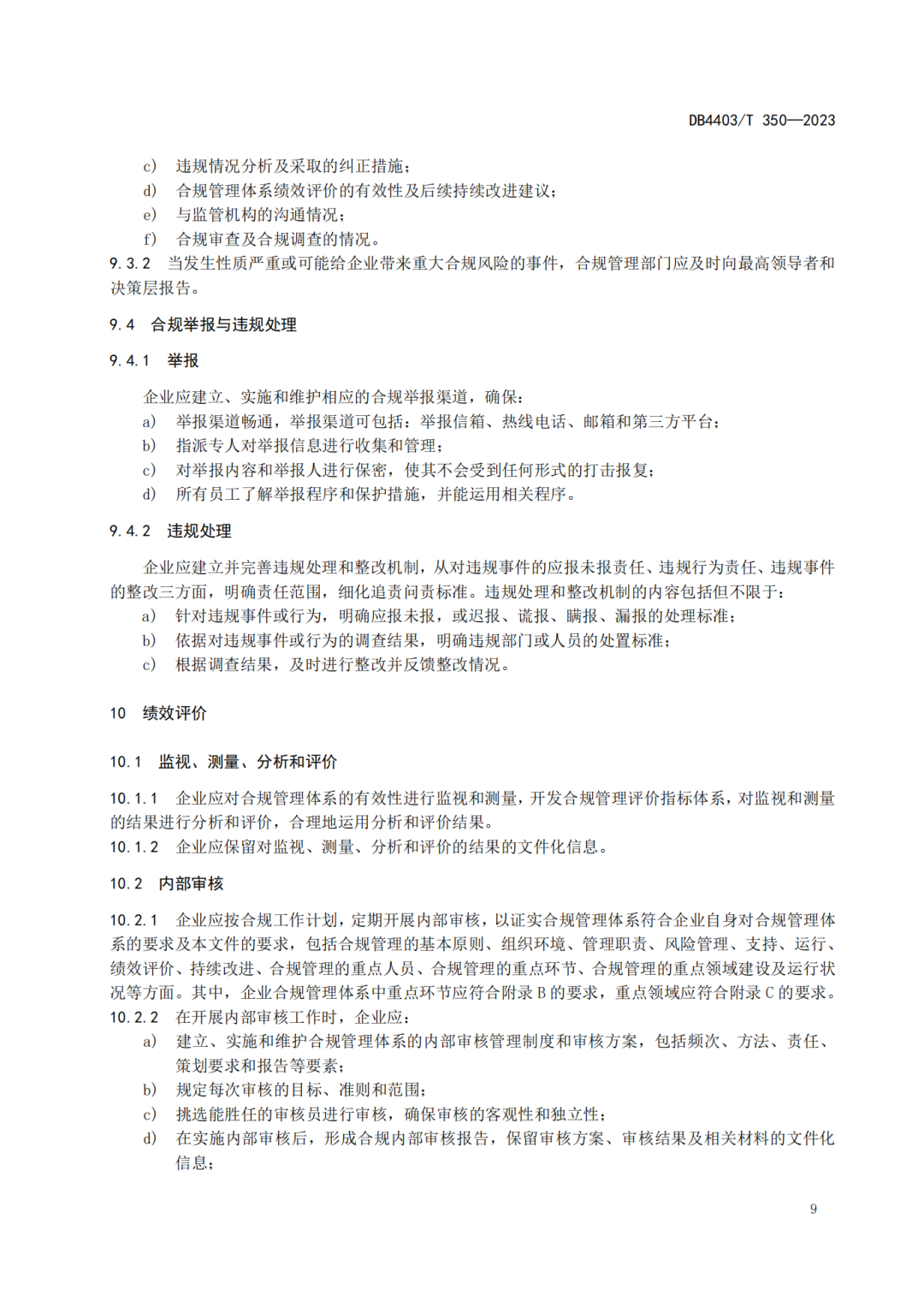 DB4403/T 350—2023

c) 违规情况分析及采取的纠正措施；
d) 合规管理体系绩效评价的有效性及后续持续改进建议；
e) 与监管机构的沟通情况；
f) 合规审查及合规调查的情况。

9.3.2 当发生性质严重或可能给企业带来重大合规风险的事件，合规管理部门应及时向最高领导者和决策层报告。

9.4 合规举报与违规处理

9.4.1 举报

企业应建立、实施和维护相应的合规举报渠道，确保：
a) 举报渠道畅通，举报渠道可包括：举报信箱、热线电话、邮箱和第三方平台；
b) 指派专人对举报信息进行收集和管理；
c) 对举报内容和举报人进行保密，使其不会受到任何形式的打击报复；
d) 所有员工了解举报程序和保护措施，并能运用相关程序。

9.4.2 违规处理

企业应建立并完善违规处理和整改机制，从对违规事件的应报未报责任、违规行为责任、违规事件的整改三方面，明确责任范围，细化追责问责标准。违规处理和整改机制的内容包括但不限于：
a) 针对违规事件或行为，明确应报未报，或迟报、谎报、瞒报、漏报的处理标准；
b) 依据对违规事件或行为的调查结果，明确违规部门或人员的处置标准；
c) 根据调查结果，及时进行整改并反馈整改情况。

10 绩效评价

10.1 监视、测量、分析和评价

10.1.1 企业应对合规管理体系的有效性进行监视和测量，开发合规管理评价指标体系，对监视和测量的结果进行分析和评价，合理地运用分析和评价结果。
10.1.2 企业应保留对监视、测量、分析和评价的结果的文件化信息。

10.2 内部审核

10.2.1 企业应按合规工作计划，定期开展内部审核，以证实合规管理体系符合企业自身对合规管理体系的要求及本文件的要求，包括合规管理的基本原则、组织环境、管理职责、风险管理、支持、运行、绩效评价、持续改进、合规管理的重点人员、合规管理的重点环节、合规管理的重点领域建设及运行状况等方面。其中，企业合规管理体系中重点环节应符合附录 B 的要求，重点领域应符合附录 C 的要求。
10.2.2 在开展内部审核工作时，企业应：
a) 建立、实施和维护合规管理体系的内部审核管理制度和审核方案，包括频次、方法、责任、策划要求和报告等要素；
b) 规定每次审核的目标、准则和范围；
c) 挑选能胜任的审核员进行审核，确保审核的客观性和独立性；
d) 在实施内部审核后，形成合规内部审核报告，保留审核方案、审核结果及相关材料的文件化信息；

9